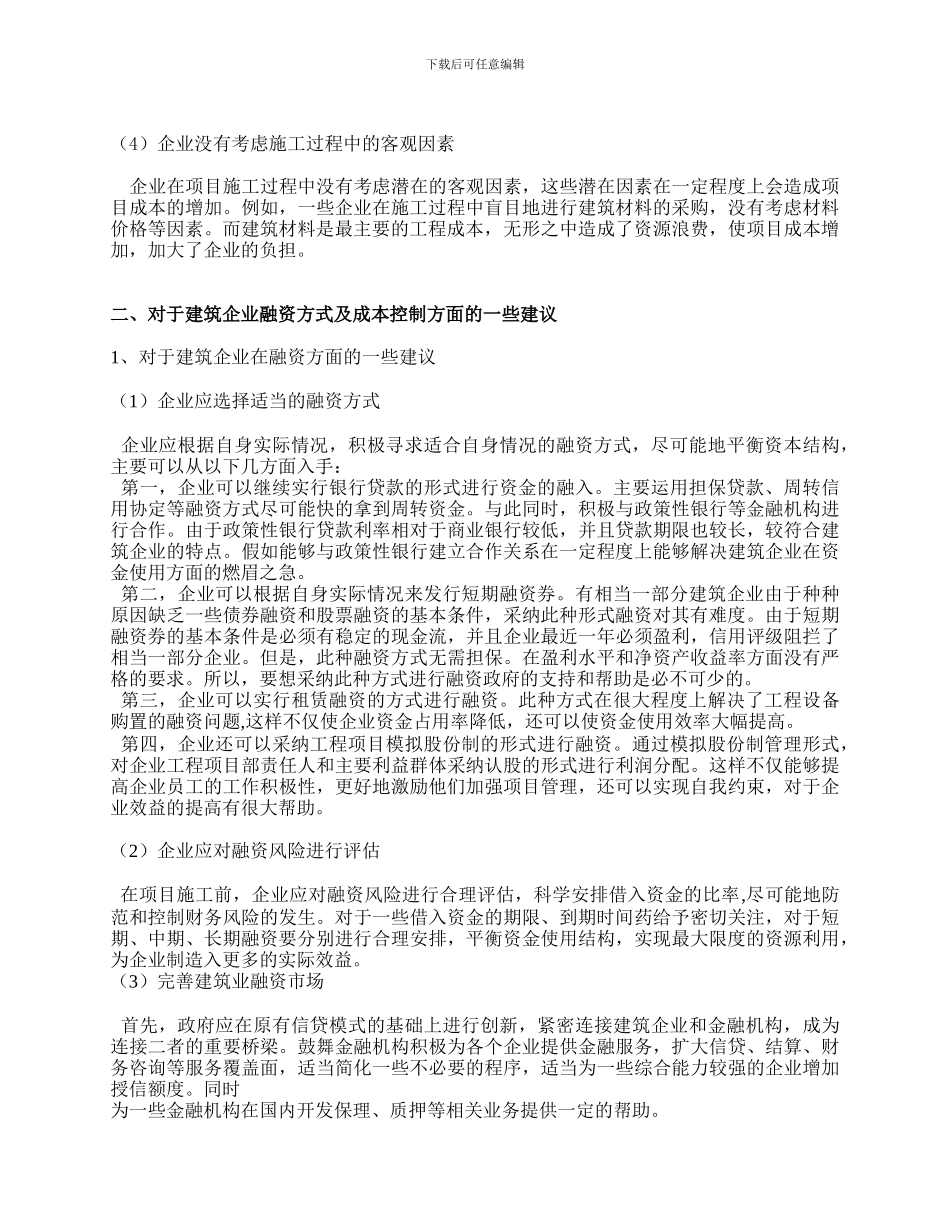 下载后可任意编辑

（4）企业没有考虑施工过程中的客观因素

企业在项目施工过程中没有考虑潜在的客观因素，这些潜在因素在一定程度上会造成项目成本的增加。例如，一些企业在施工过程中盲目地进行建筑材料的采购，没有考虑材料价格等因素。而建筑材料是最主要的工程成本，无形之中造成了资源浪费，使项目成本增加，加大了企业的负担。

二、对于建筑企业融资方式及成本控制方面的一些建议

1、对于建筑企业在融资方面的一些建议

（1）企业应选择适当的融资方式

企业应根据自身实际情况，积极寻求适合自身情况的融资方式，尽可能地平衡资本结构，主要可以从以下几方面入手：
第一，企业可以继续实行银行贷款的形式进行资金的融入。主要运用担保贷款、周转信用协定等融资方式尽可能快的拿到周转资金。与此同时，积极与政策性银行等金融机构进行合作。由于政策性银行贷款利率相对于商业银行较低，并且贷款期限也较长，较符合建筑企业的特点。假如能够与政策性银行建立合作关系在一定程度上能够解决建筑企业在资金使用方面的燃眉之急。
第二，企业可以根据自身实际情况来发行短期融资券。有相当一部分建筑企业由于种种原因缺乏一些债券融资和股票融资的基本条件，采纳此种形式融资对其有难度。由于短期融资券的基本条件是必须有稳定的现金流，并且企业最近一年必须盈利，信用评级阻拦了相当一部分企业。但是，此种融资方式无需担保。在盈利水平和净资产收益率方面没有严格的要求。所以，要想采纳此种方式进行融资政府的支持和帮助是必不可少的。
第三，企业可以实行租赁融资的方式进行融资。此种方式在很大程度上解决了工程设备购置的融资问题,这样不仅使企业资金占用率降低，还可以使资金使用效率大幅提高。
第四，企业还可以采纳工程项目模拟股份制的形式进行融资。通过模拟股份制管理形式，对企业工程项目部责任人和主要利益群体采纳认股的形式进行利润分配。这样不仅能够提高企业员工的工作积极性，更好地激励他们加强项目管理，还可以实现自我约束，对于企业效益的提高有很大帮助。

（2）企业应对融资风险进行评估

在项目施工前，企业应对融资风险进行合理评估，科学安排借入资金的比率,尽可能地防范和控制财务风险的发生。对于一些借入资金的期限、到期时间药给予密切关注，对于短期、中期、长期融资要分别进行合理安排，平衡资金使用结构，实现最大限度的资源利用，为企业制造入更多的实际效益。
（3）完善建筑业融资市场

首先，政府应在原有信贷模式的基础上进行创新，紧密连接建筑企业和金融机构，成为连接二者的重要桥梁。鼓舞金融机构积极为各个企业提供金融服务，扩大信贷、结算、财务咨询等服务覆盖面，适当简化一些不必要的程序，适当为一些综合能力较强的企业增加授信额度。同时
为一些金融机构在国内开发保理、质押等相关业务提供一定的帮助。